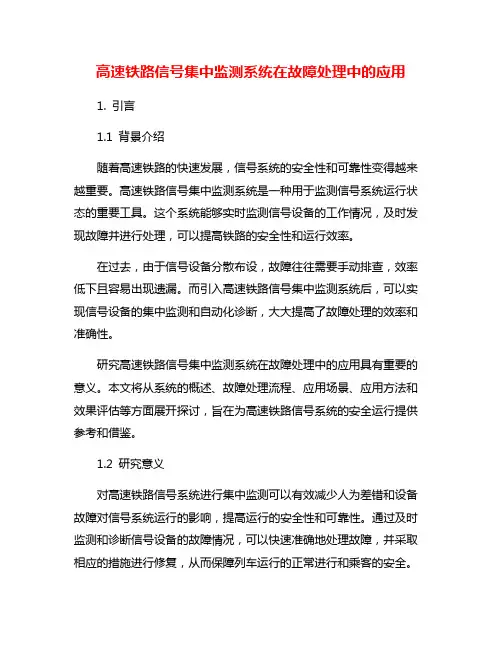 高速铁路信号集中监测系统在故障处理中的应用

1. 引言

1.1 背景介绍

随着高速铁路的快速发展，信号系统的安全性和可靠性变得越来越重要。高速铁路信号集中监测系统是一种用于监测信号系统运行状态的重要工具。这个系统能够实时监测信号设备的工作情况，及时发现故障并进行处理，可以提高铁路的安全性和运行效率。

在过去，由于信号设备分散布设，故障往往需要手动排查，效率低下且容易出现遗漏。而引入高速铁路信号集中监测系统后，可以实现信号设备的集中监测和自动化诊断，大大提高了故障处理的效率和准确性。

研究高速铁路信号集中监测系统在故障处理中的应用具有重要的意义。本文将从系统的概述、故障处理流程、应用场景、应用方法和效果评估等方面展开探讨，旨在为高速铁路信号系统的安全运行提供参考和借鉴。

1.2 研究意义

对高速铁路信号系统进行集中监测可以有效减少人为差错和设备故障对信号系统运行的影响，提高运行的安全性和可靠性。通过及时监测和诊断信号设备的故障情况，可以快速准确地处理故障，并采取相应的措施进行修复，从而保障列车运行的正常进行和乘客的安全。